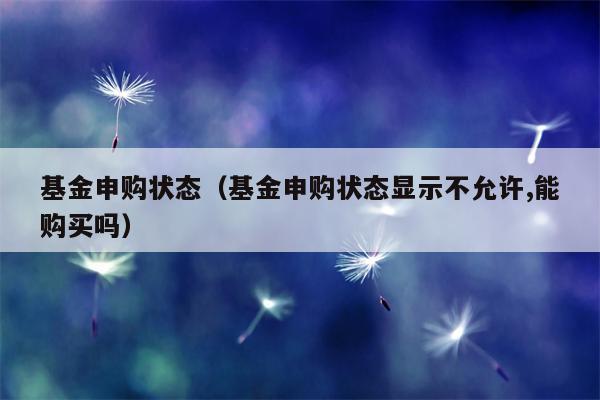 基金申购状态（基金申购状态显示不允许,能购买吗）